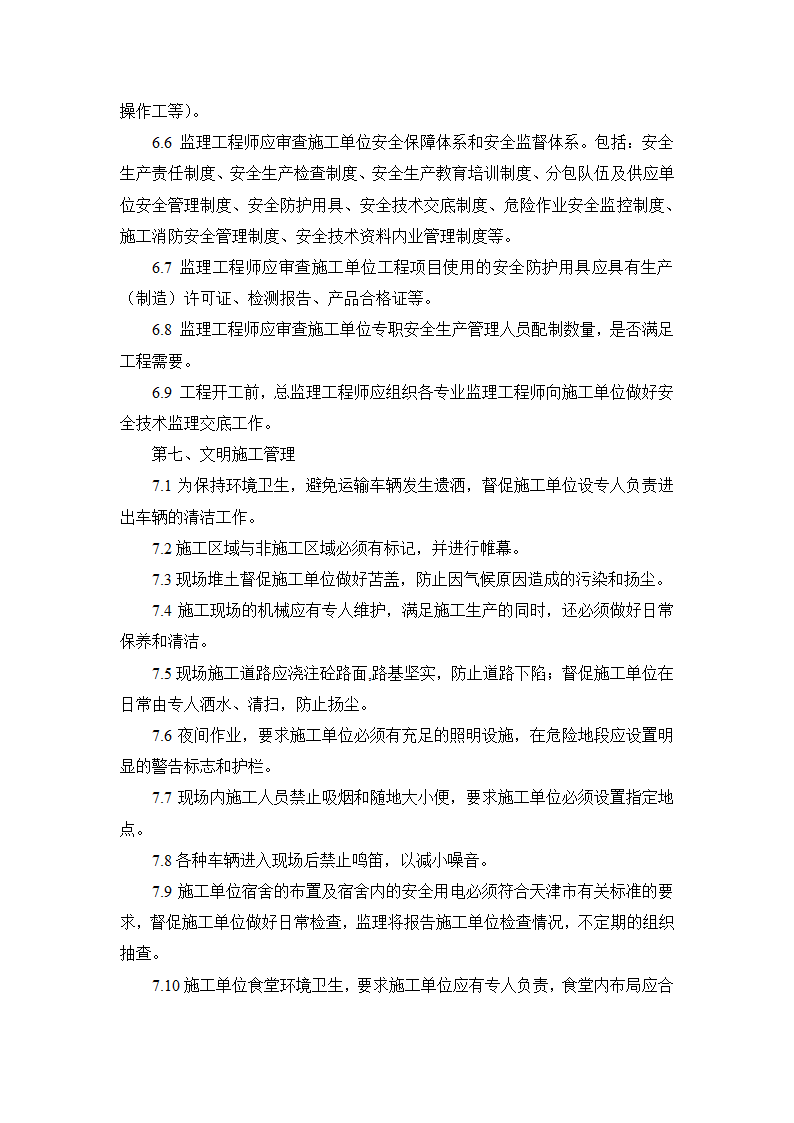 操作工等）。

6.6 监理工程师应审查施工单位安全保障体系和安全监督体系。包括：安全生产责任制度、安全生产检查制度、安全生产教育培训制度、分包队伍及供应单位安全管理制度、安全防护用具、安全技术交底制度、危险作业安全监控制度、施工消防安全管理制度、安全技术资料内业管理制度等。

6.7 监理工程师应审查施工单位工程项目使用的安全防护用具应具有生产（制造）许可证、检测报告、产品合格证等。

6.8 监理工程师应审查施工单位专职安全生产管理人员配制数量，是否满足工程需要。

6.9 工程开工前，总监理工程师应组织各专业监理工程师向施工单位做好安全技术监理交底工作。

第七、文明施工管理

7.1 为保持环境卫生，避免运输车辆发生遗洒，督促施工单位设专人负责进出车辆的清洁工作。

7.2 施工区域与非施工区域必须有标记，并进行帷幕。

7.3 现场堆土督促施工单位做好苫盖，防止因气候原因造成的污染和扬尘。

7.4 施工现场的机械应有专人维护，满足施工生产的同时，还必须做好日常保养和清洁。

7.5 现场施工道路应浇注砼路面,路基坚实，防止道路下陷；督促施工单位在日常由专人洒水、清扫，防止扬尘。

7.6 夜间作业，要求施工单位必须有充足的照明设施，在危险地段应设置明显的警告标志和护栏。

7.7 现场内施工人员禁止吸烟和随地大小便，要求施工单位必须设置指定地点。

7.8 各种车辆进入现场后禁止鸣笛，以减小噪音。

7.9 施工单位宿舍的布置及宿舍内的安全用电必须符合天津市有关标准的要求，督促施工单位做好日常检查，监理将报告施工单位检查情况，不定期的组织抽查。

7.10 施工单位食堂环境卫生，要求施工单位应有专人负责，食堂内布局应合